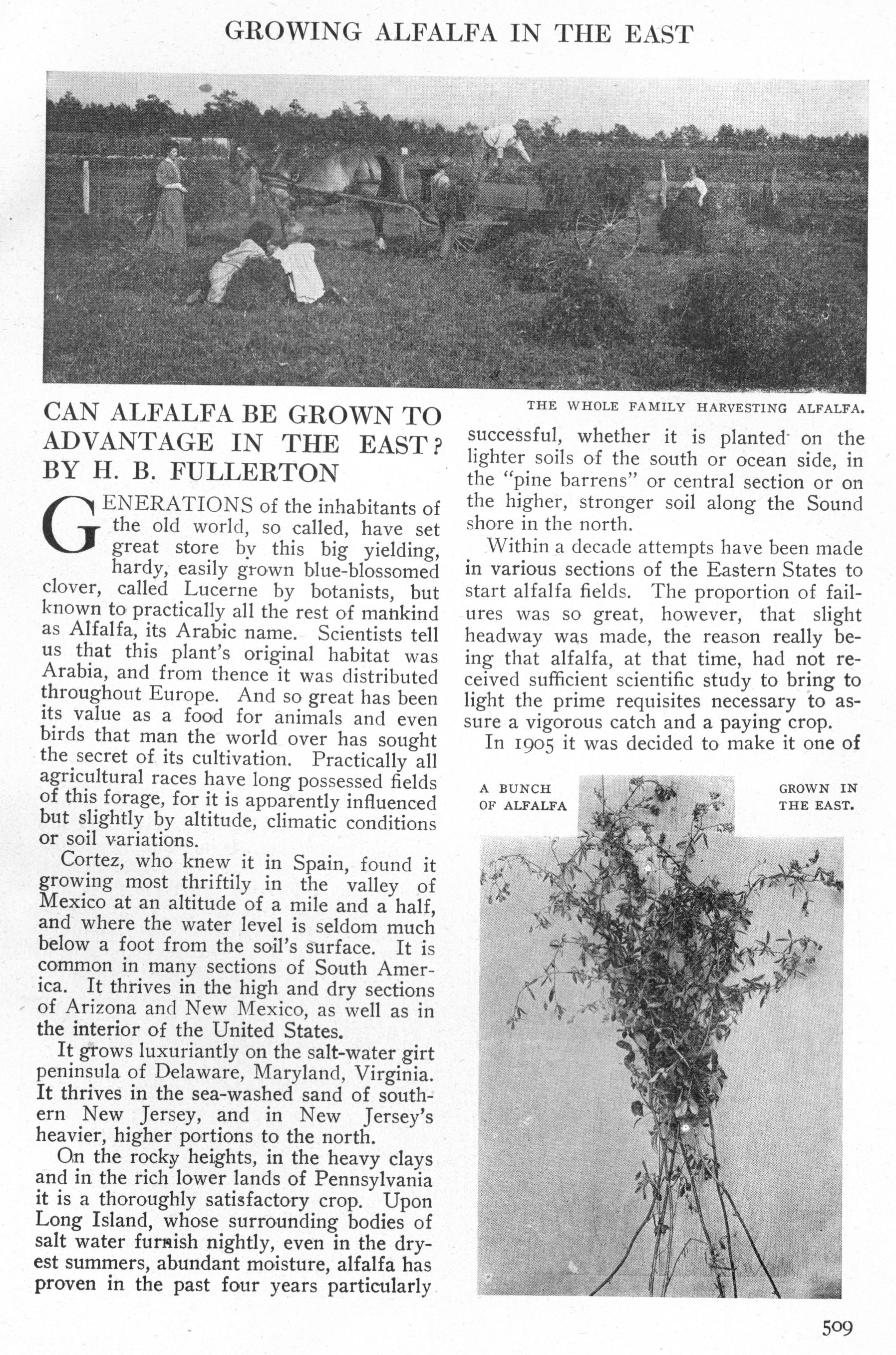 GROWING ALFALFA IN THE EAST

THE WHOLE FAMILY HARVESTING ALFALFA.

CAN ALFALFA BE GROWN TO ADVANTAGE IN THE EAST? BY H. B. FULLERTON

GENERATIONS of the inhabitants of the old world, so called, have set great store by this big yielding, hardy, easily grown blue-blossomed clover, called Lucerne by botanists, but known to practically all the rest of mankind as Alfalfa, its Arabic name. Scientists tell us that this plant's original habitat was Arabia, and from thence it was distributed throughout Europe. And so great has been its value as a food for animals and even birds that man the world over has sought the secret of its cultivation. Practically all agricultural races have long possessed fields of this forage, for it is apparently influenced but slightly by altitude, climatic conditions or soil variations.

Cortez, who knew it in Spain, found it growing most thriftily in the valley of Mexico at an altitude of a mile and a half, and where the water level is seldom much below a foot from the soil's surface. It is common in many sections of South America. It thrives in the high and dry sections of Arizona and New Mexico, as well as in the interior of the United States.

It grows luxuriantly on the salt-water girt peninsula of Delaware, Maryland, Virginia. It thrives in the sea-washed sand of southern New Jersey, and in New Jersey's heavier, higher portions to the north.

On the rocky heights, in the heavy clays and in the rich lower lands of Pennsylvania it is a thoroughly satisfactory crop. Upon Long Island, whose surrounding bodies of salt water furnish nightly, even in the dryest summers, abundant moisture, alfalfa has proven in the past four years particularly successful, whether it is planted on the lighter soils of the south or ocean side, in the "pine barrens" or central section or on the higher, stronger soil along the Sound shore in the north.

Within a decade attempts have been made in various sections of the Eastern States to start alfalfa fields. The proportion of failures was so great, however, that slight headway was made, the reason really being that alfalfa, at that time, had not received sufficient scientific study to bring to light the prime requisites necessary to assure a vigorous catch and a paying crop.

In 1905 it was decided to make it one of

A BUNCH OF ALFALFA GROWN IN THE EAST.

509